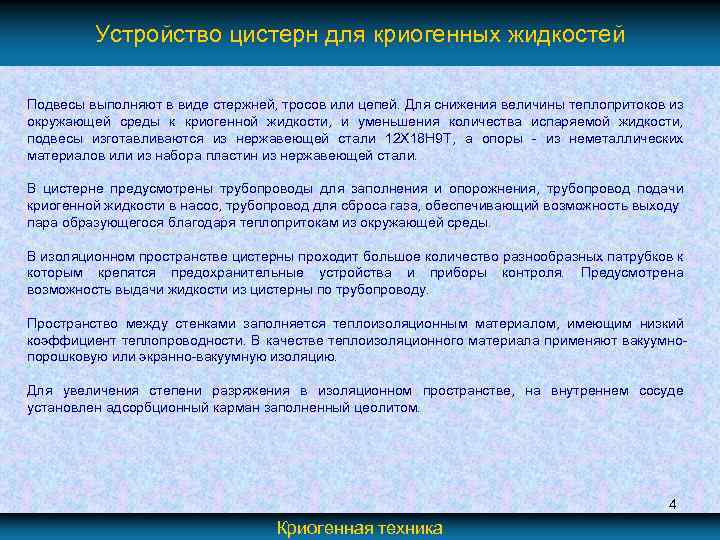 Устройство цистерн для криогенных жидкостей

Подвесы выполняют в виде стержней, тросов или цепей. Для снижения величины теплопритоков из окружающей среды к криогенной жидкости, и уменьшения количества испаряемой жидкости, подвесы изготавливаются из нержавеющей стали 12Х18Н9Т, а опоры - из неметаллических материалов или из набора пластин из нержавеющей стали.

В цистерне предусмотрены трубопроводы для заполнения и опорожнения, трубопровод подачи криогенной жидкости в насос, трубопровод для сброса газа, обеспечивающий возможность выходу пара образующегося благодаря теплопритокам из окружающей среды.

В изоляционном пространстве цистерны проходит большое количество разнообразных патрубков к которым крепятся предохранительные устройства и приборы контроля. Предусмотрена возможность выдачи жидкости из цистерны по трубопроводу.

Пространство между стенками заполняется теплоизоляционным материалом, имеющим низкий коэффициент теплопроводности. В качестве теплоизоляционного материала применяют вакуумно-порошковую или экранно-вакуумную изоляцию.

Для увеличения степени разряжения в изоляционном пространстве, на внутреннем сосуде установлен адсорбционный карман заполненный цеолитом.

4

Криогенная техника